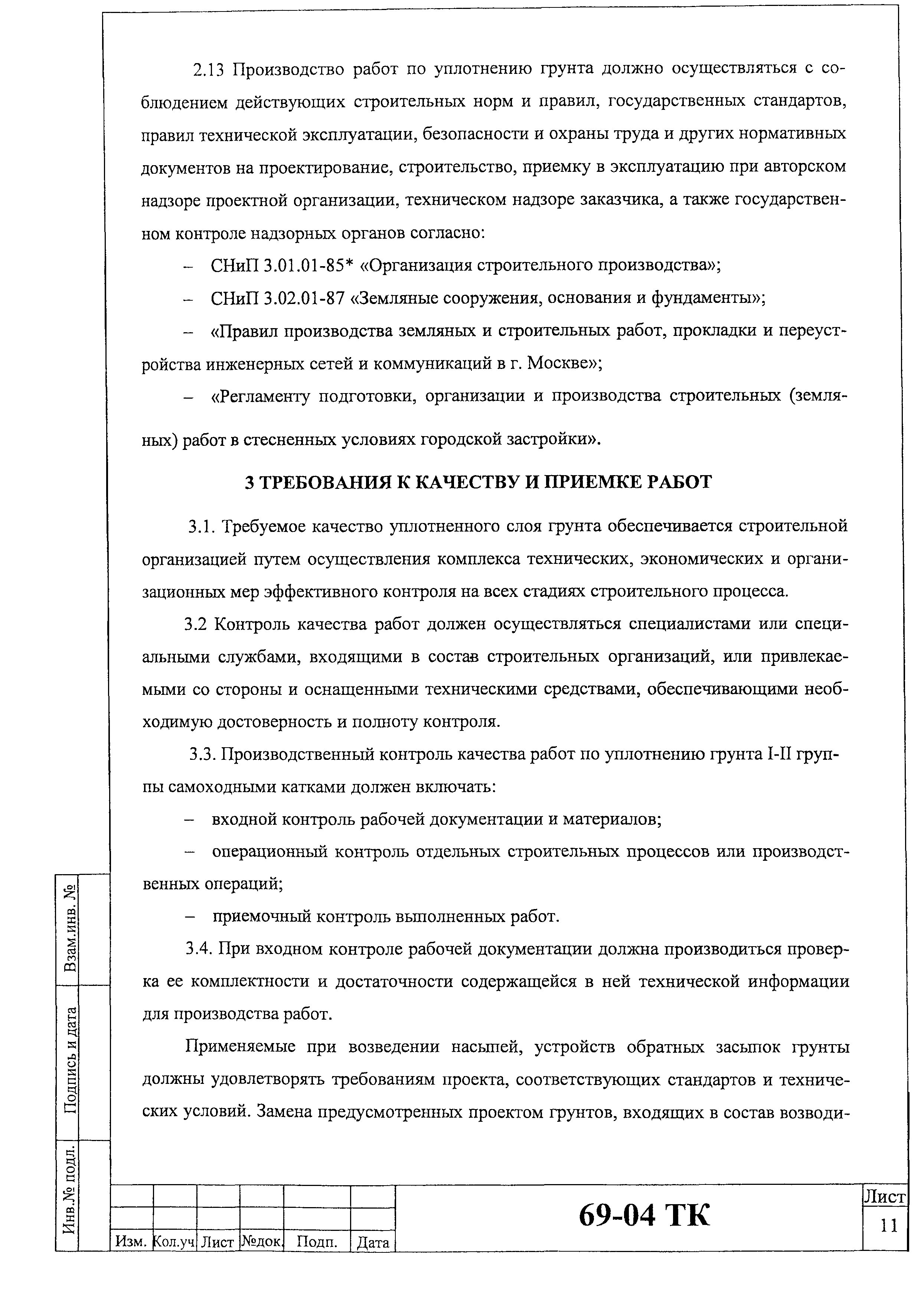 2.13 Производство работ по уплотнению грунта должно осуществляться с соблюдением действующих строительных норм и правил, государственных стандартов, правил технической эксплуатации, безопасности и охраны труда и других нормативных документов на проектирование, строительство, приемку в эксплуатацию при авторском надзоре проектной организации, техническом надзоре заказчика, а также государственном контроле надзорных органов согласно:

– СНиП 3.01.01-85* «Организация строительного производства»;

– СНиП 3.02.01-87 «Земляные сооружения, основания и фундаменты»;

– «Правил производства земляных и строительных работ, прокладки и переустройства инженерных сетей и коммуникаций в г. Москве»;

– «Регламенту подготовки, организации и производства строительных (земляных) работ в стесненных условиях городской застройки».

3 ТРЕБОВАНИЯ К КАЧЕСТВУ И ПРИЕМКЕ РАБОТ

3.1. Требуемое качество уплотненного слоя грунта обеспечивается строительной организацией путем осуществления комплекса технических, экономических и организационных мер эффективного контроля на всех стадиях строительного процесса.

3.2 Контроль качества работ должен осуществляться специалистами или специальными службами, входящими в состав строительных организаций, или привлекаемыми со стороны и оснащенными техническими средствами, обеспечивающими необходимую достоверность и полноту контроля.

3.3. Производственный контроль качества работ по уплотнению грунта I-II группы самоходными катками должен включать:

– входной контроль рабочей документации и материалов;

– операционный контроль отдельных строительных процессов или производственных операций;

– приемочный контроль выполненных работ.

3.4. При входном контроле рабочей документации должна производиться проверка ее комплектности и достаточности содержащейся в ней технической информации для производства работ.

Применяемые при возведении насыпей, устройств обратных засыпок грунты должны удовлетворять требованиям проекта, соответствующих стандартов и технических условий. Замена предусмотренных проектом грунтов, входящих в состав возводи-

Взам.инв. №
Подпись и дата
Инв.№ подл.

| Изм. | Кол.уч | Лист | №док. | Подп. | Дата |
|---|---|---|---|---|---|

69-04 ТК

Лист
11